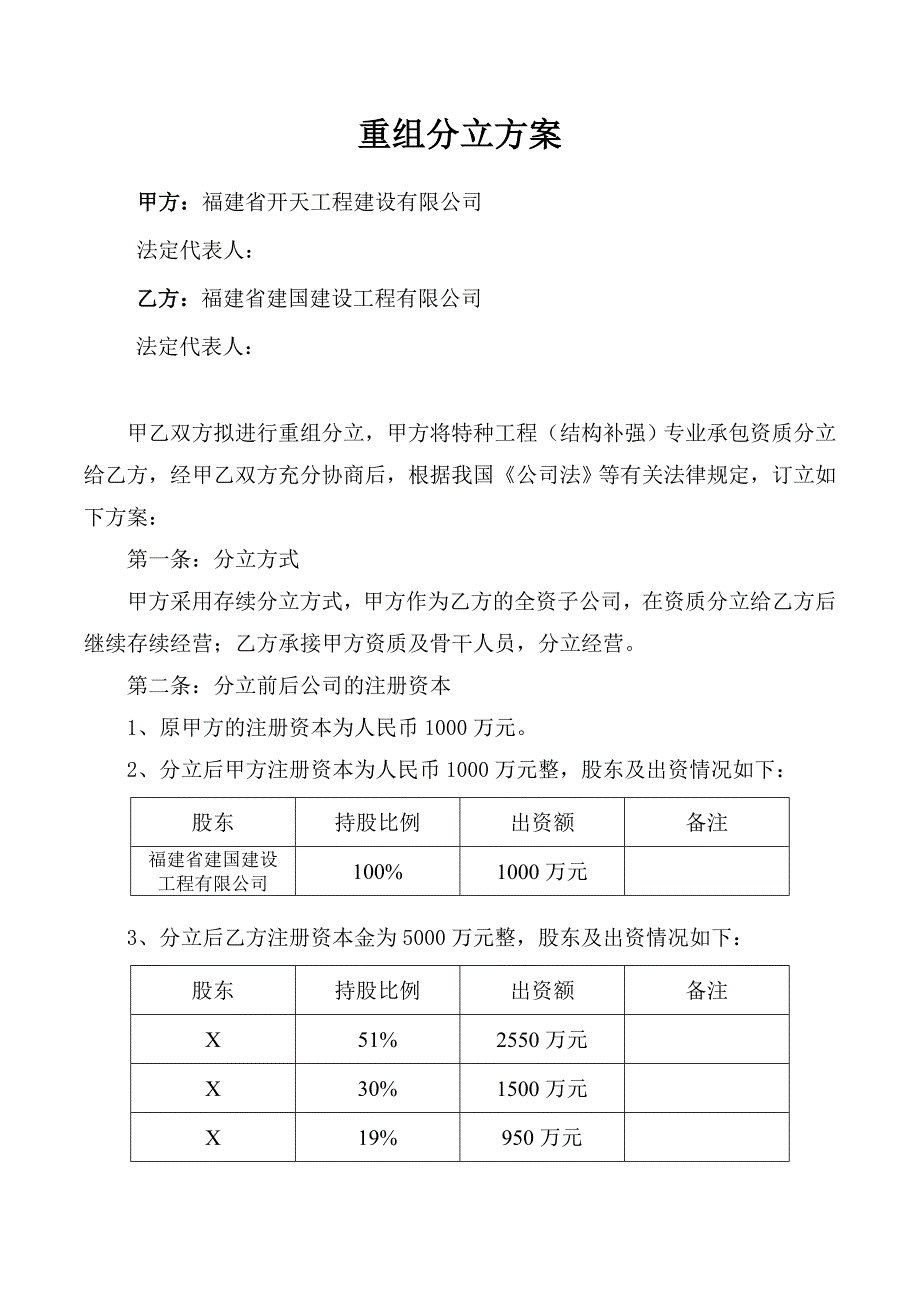 重组分立方案

甲方：福建省开天工程建设有限公司

法定代表人：

乙方：福建省建国建设工程有限公司

法定代表人：

甲乙双方拟进行重组分立，甲方将特种工程（结构补强）专业承包资质分立给乙方，经甲乙双方充分协商后，根据我国《公司法》等有关法律规定，订立如下方案：

第一条：分立方式

甲方采用存续分立方式，甲方作为乙方的全资子公司，在资质分立给乙方后继续存续经营；乙方承接甲方资质及骨干人员，分立经营。

第二条：分立前后公司的注册资本

1、原甲方的注册资本为人民币 1000 万元。

2、分立后甲方注册资本为人民币 1000 万元整，股东及出资情况如下：

| 股东 | 持股比例 | 出资额 | 备注 |
|---|---|---|---|
| 福建省建国建设工程有限公司 | 100% | 1000 万元 | |

3、分立后乙方注册资本金为 5000 万元整，股东及出资情况如下：

| 股东 | 持股比例 | 出资额 | 备注 |
|---|---|---|---|
| X | 51% | 2550 万元 | |
| X | 30% | 1500 万元 | |
| X | 19% | 950 万元 | |